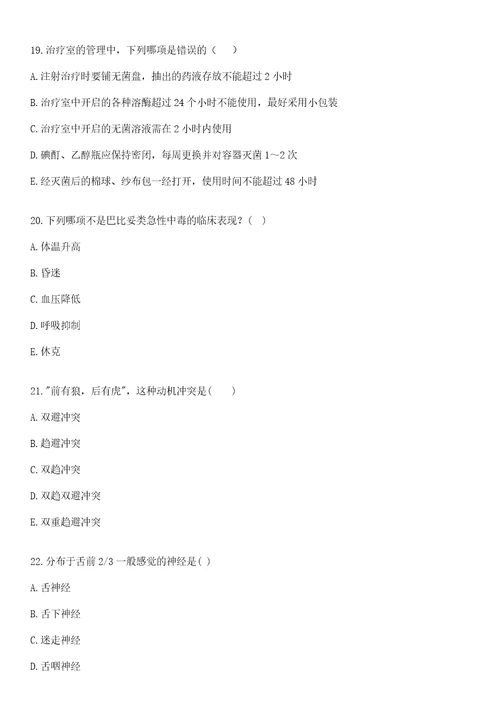 19. 治疗室的管理中，下列哪项是错误的（　）

A. 注射治疗时要铺无菌盘，抽出的药液存放不能超过 2 小时

B. 治疗室中开启的各种溶酶超过 24 个小时不能使用，最好采用小包装

C. 治疗室中开启的无菌溶液需在 2 小时内使用

D. 碘酊、乙醇瓶应保持密闭，每周更换并对容器灭菌 1～2 次

E. 经灭菌后的棉球、纱布包一经打开，使用时间不能超过 48 小时

20. 下列哪项不是巴比妥类急性中毒的临床表现？（ ）

A. 体温升高

B. 昏迷

C. 血压降低

D. 呼吸抑制

E. 休克

21. "前有狼，后有虎"，这种动机冲突是(　　)

A. 双避冲突

B. 趋避冲突

C. 双趋冲突

D. 双趋双避冲突

E. 双重趋避冲突

22. 分布于舌前 2/3 一般感觉的神经是( )

A. 舌神经

B. 舌下神经

C. 迷走神经

D. 舌咽神经